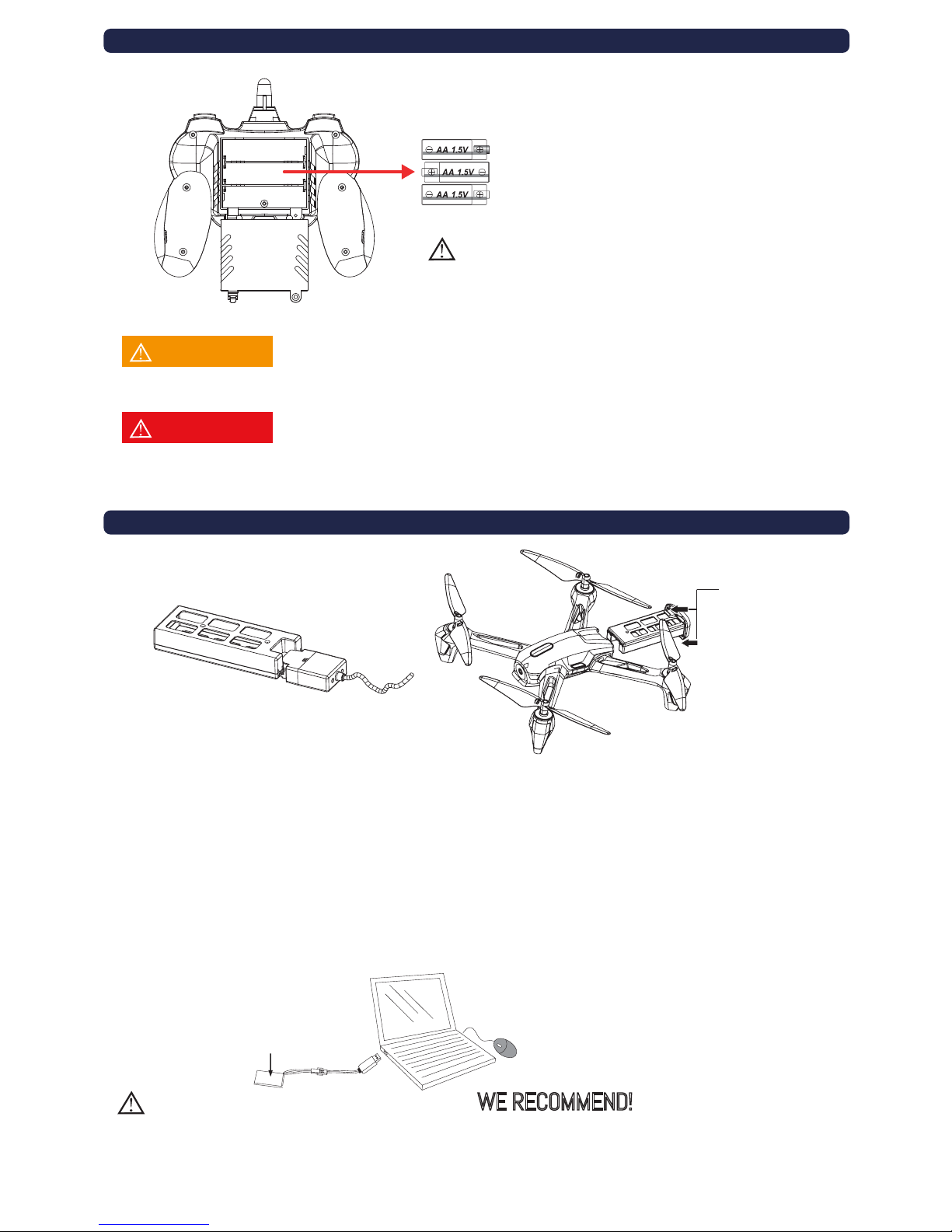 AA 1.5V

AA 1.5V

AA 1.5V

WE RECOMMEND!